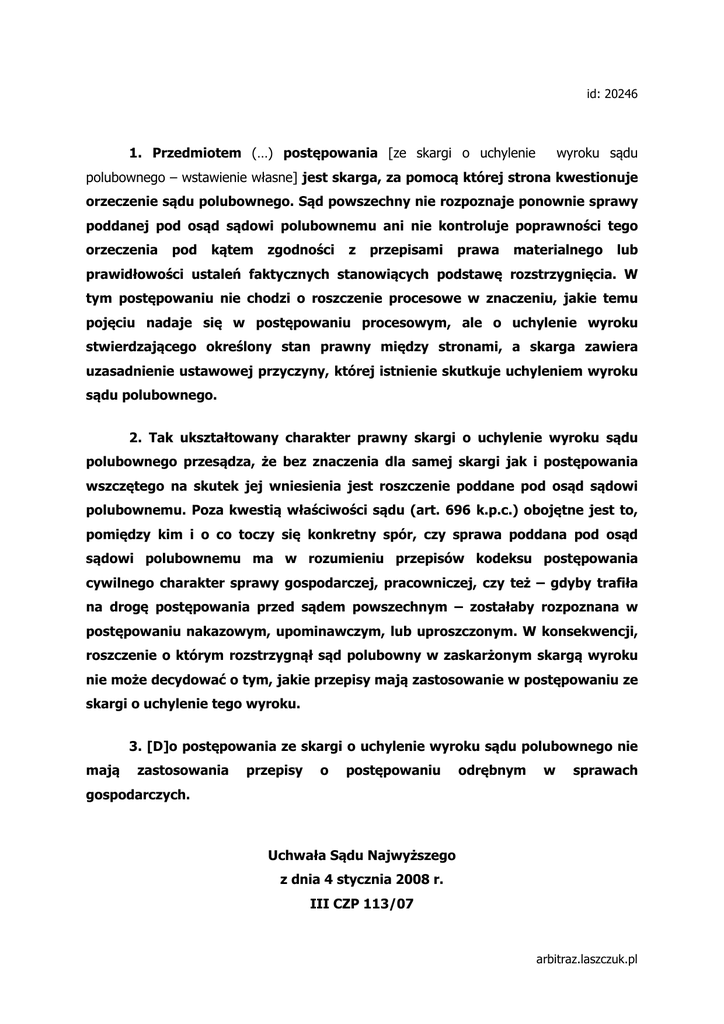 id: 20246

1. Przedmiotem (…) postępowania [ze skargi o uchylenie wyroku sądu polubownego – wstawienie własne] jest skarga, za pomocą której strona kwestionuje orzeczenie sądu polubownego. Sąd powszechny nie rozpoznaje ponownie sprawy poddanej pod osąd sądowi polubownemu ani nie kontroluje poprawności tego orzeczenia pod kątem zgodności z przepisami prawa materialnego lub prawidłowości ustaleń faktycznych stanowiących podstawę rozstrzygnięcia. W tym postępowaniu nie chodzi o roszczenie procesowe w znaczeniu, jakie temu pojęciu nadaje się w postępowaniu procesowym, ale o uchylenie wyroku stwierdzającego określony stan prawny między stronami, a skarga zawiera uzasadnienie ustawowej przyczyny, której istnienie skutkuje uchyleniem wyroku sądu polubownego.

2. Tak ukształtowany charakter prawny skargi o uchylenie wyroku sądu polubownego przesądza, że bez znaczenia dla samej skargi jak i postępowania wszczętego na skutek jej wniesienia jest roszczenie poddane pod osąd sądowi polubownemu. Poza kwestią właściwości sądu (art. 696 k.p.c.) obojętne jest to, pomiędzy kim i o co toczy się konkretny spór, czy sprawa poddana pod osąd sądowi polubownemu ma w rozumieniu przepisów kodeksu postępowania cywilnego charakter sprawy gospodarczej, pracowniczej, czy też – gdyby trafiła na drogę postępowania przed sądem powszechnym – zostałaby rozpoznana w postępowaniu nakazowym, upominawczym, lub uproszczonym. W konsekwencji, roszczenie o którym rozstrzygnął sąd polubowny w zaskarżonym skargą wyroku nie może decydować o tym, jakie przepisy mają zastosowanie w postępowaniu ze skargi o uchylenie tego wyroku.

3. [D]o postępowania ze skargi o uchylenie wyroku sądu polubownego nie mają zastosowania przepisy o postępowaniu odrębnym w sprawach gospodarczych.

Uchwała Sądu Najwyższego
z dnia 4 stycznia 2008 r.
III CZP 113/07

arbitraz.laszczuk.pl